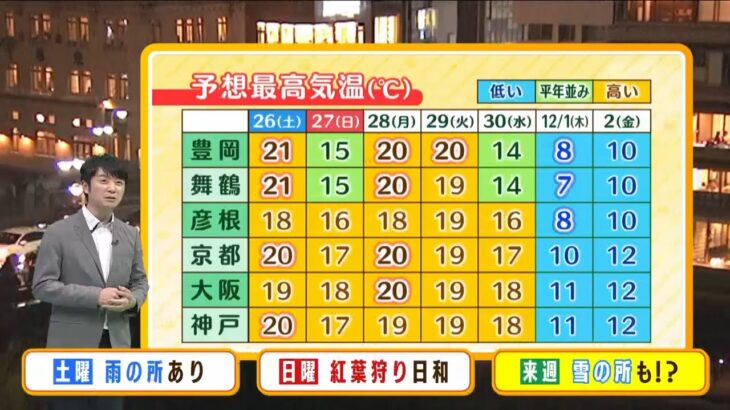 予想最高気温(℃)

低い　平年並み　高い

|  | 26(土) | 27(日) | 28(月) | 29(火) | 30(水) | 12/1(木) | 2(金) |
|---|---|---|---|---|---|---|---|
| 豊岡 | 21 | 15 | 20 | 20 | 14 | 8 | 10 |
| 舞鶴 | 21 | 15 | 20 | 19 | 14 | 7 | 10 |
| 彦根 | 18 | 16 | 18 | 19 | 16 | 8 | 10 |
| 京都 | 20 | 17 | 20 | 19 | 17 | 10 | 12 |
| 大阪 | 19 | 18 | 20 | 19 | 18 | 11 | 12 |
| 神戸 | 20 | 17 | 19 | 19 | 18 | 11 | 12 |

土曜 雨の所あり

日曜 紅葉狩り日和

来週 雪の所も!?